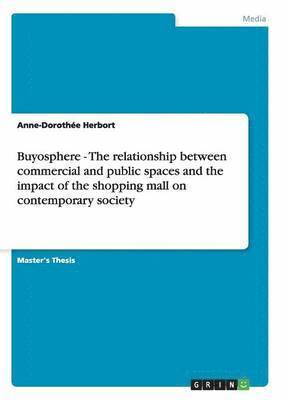 Media

Anne-Dorothée Herbort

Buyosphere - The relationship between commercial and public spaces and the impact of the shopping mall on contemporary society

Master's Thesis

GRIN